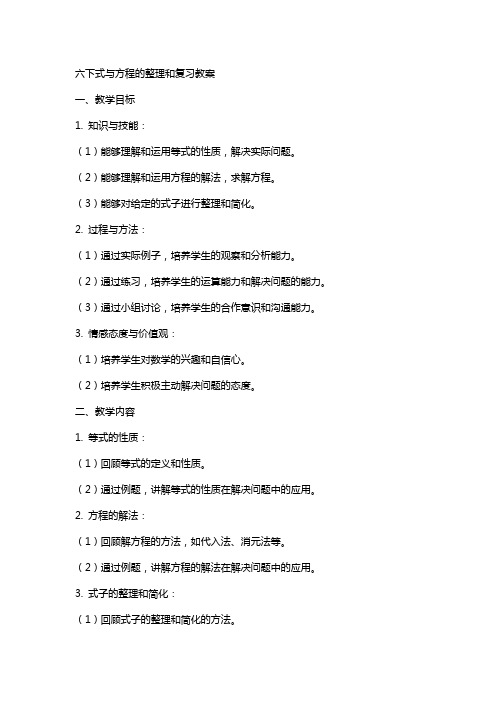 六下式与方程的整理和复习教案

一、教学目标

1. 知识与技能：

（1）能够理解和运用等式的性质，解决实际问题。

（2）能够理解和运用方程的解法，求解方程。

（3）能够对给定的式子进行整理和简化。

2. 过程与方法：

（1）通过实际例子，培养学生的观察和分析能力。

（2）通过练习，培养学生的运算能力和解决问题的能力。

（3）通过小组讨论，培养学生的合作意识和沟通能力。

3. 情感态度与价值观：

（1）培养学生对数学的兴趣和自信心。

（2）培养学生积极主动解决问题的态度。

二、教学内容

1. 等式的性质：

（1）回顾等式的定义和性质。

（2）通过例题，讲解等式的性质在解决问题中的应用。

2. 方程的解法：

（1）回顾解方程的方法，如代入法、消元法等。

（2）通过例题，讲解方程的解法在解决问题中的应用。

3. 式子的整理和简化：

（1）回顾式子的整理和简化的方法。